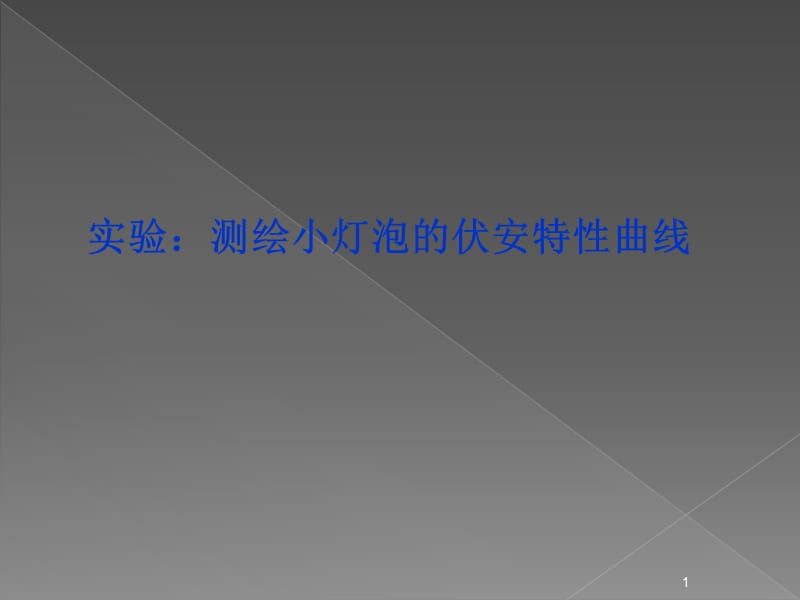 实验：测绘小灯泡的伏安特性曲线

1